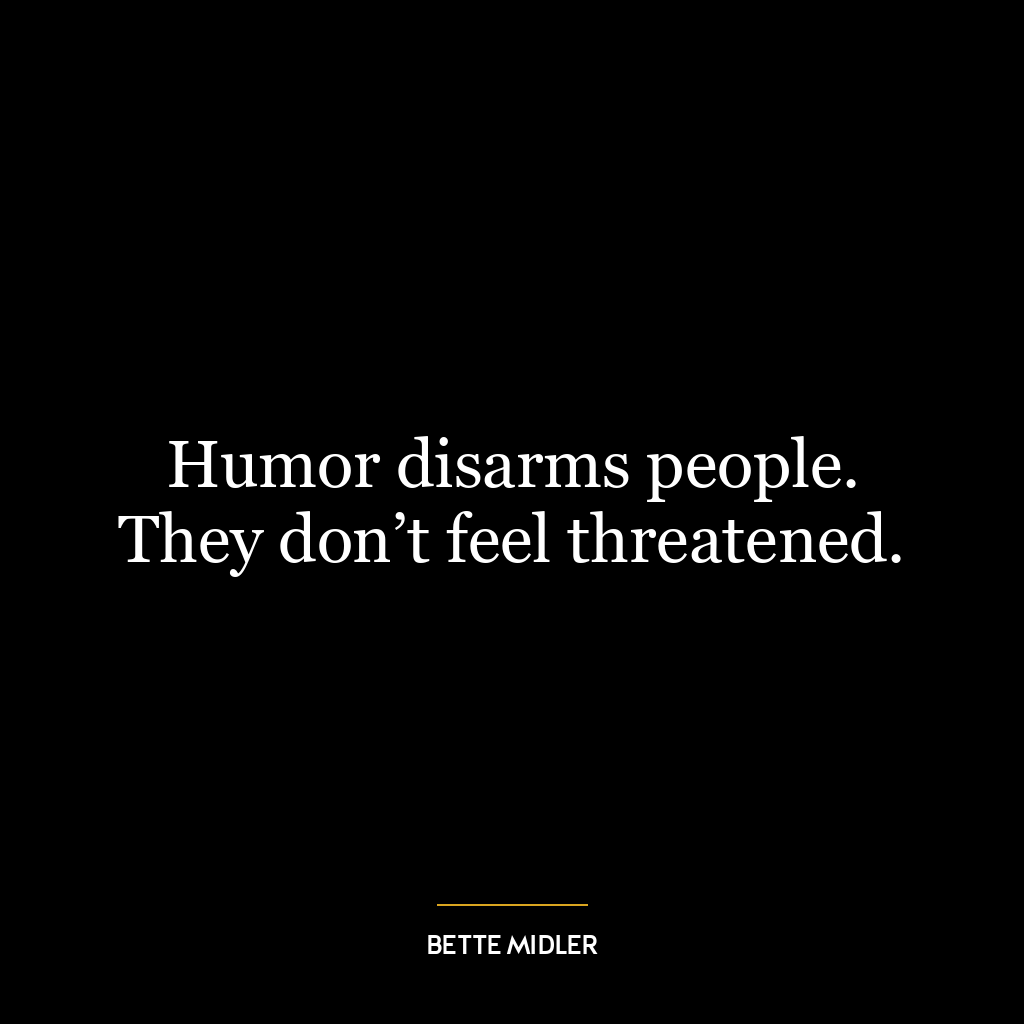 Humor disarms people. They don’t feel threatened.

BETTE MIDLER